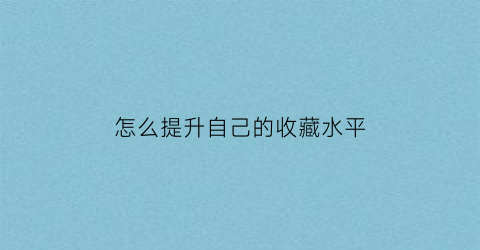 怎么提升自己的收藏水平